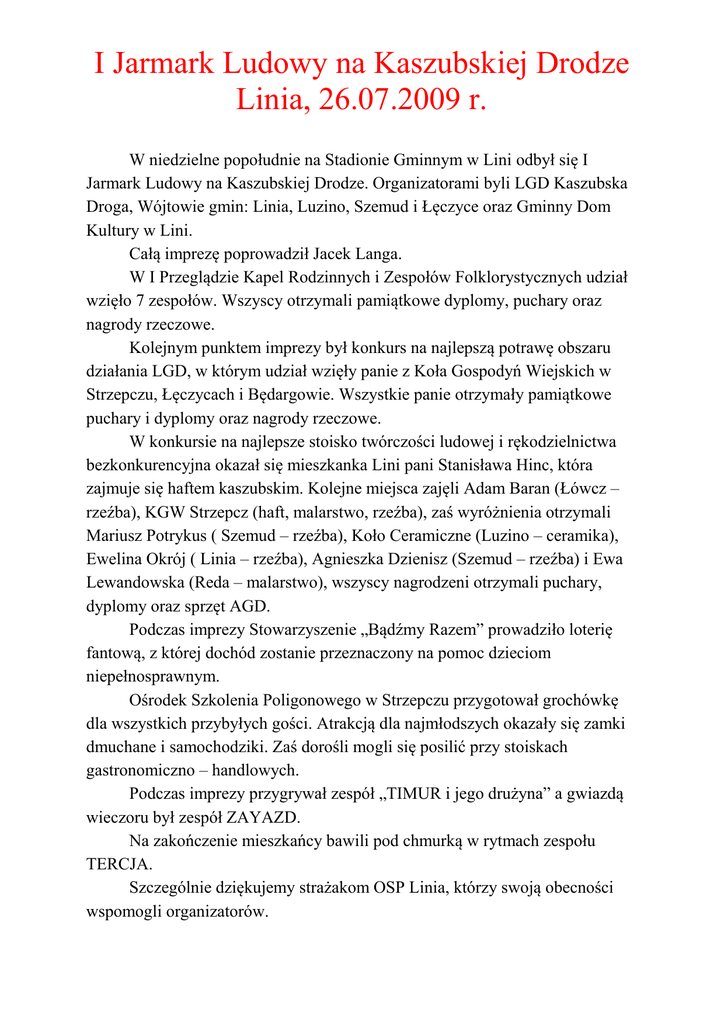 I Jarmark Ludowy na Kaszubskiej Drodze
Linia, 26.07.2009 r.

W niedzielne popołudnie na Stadionie Gminnym w Lini odbył się I Jarmark Ludowy na Kaszubskiej Drodze. Organizatorami byli LGD Kaszubska Droga, Wójtowie gmin: Linia, Luzino, Szemud i Łęczyce oraz Gminny Dom Kultury w Lini.

Całą imprezę poprowadził Jacek Langa.

W I Przeglądzie Kapel Rodzinnych i Zespołów Folklorystycznych udział wzięło 7 zespołów. Wszyscy otrzymali pamiątkowe dyplomy, puchary oraz nagrody rzeczowe.

Kolejnym punktem imprezy był konkurs na najlepszą potrawę obszaru działania LGD, w którym udział wzięły panie z Koła Gospodyń Wiejskich w Strzepczu, Łęczycach i Będargowie. Wszystkie panie otrzymały pamiątkowe puchary i dyplomy oraz nagrody rzeczowe.

W konkursie na najlepsze stoisko twórczości ludowej i rękodzielnictwa bezkonkurencyjna okazał się mieszkanka Lini pani Stanisława Hinc, która zajmuje się haftem kaszubskim. Kolejne miejsca zajęli Adam Baran (Łówcz – rzeźba), KGW Strzepcz (haft, malarstwo, rzeźba), zaś wyróżnienia otrzymali Mariusz Potrykus ( Szemud – rzeźba), Koło Ceramiczne (Luzino – ceramika), Ewelina Okrój ( Linia – rzeźba), Agnieszka Dzienisz (Szemud – rzeźba) i Ewa Lewandowska (Reda – malarstwo), wszyscy nagrodzeni otrzymali puchary, dyplomy oraz sprzęt AGD.

Podczas imprezy Stowarzyszenie „Bądźmy Razem” prowadziło loterię fantową, z której dochód zostanie przeznaczony na pomoc dzieciom niepełnosprawnym.

Ośrodek Szkolenia Poligonowego w Strzepczu przygotował grochówkę dla wszystkich przybyłych gości. Atrakcją dla najmłodszych okazały się zamki dmuchane i samochodziki. Zaś dorośli mogli się posilić przy stoiskach gastronomiczno – handlowych.

Podczas imprezy przygrywał zespół „TIMUR i jego drużyna” a gwiazdą wieczoru był zespół ZAYAZD.

Na zakończenie mieszkańcy bawili pod chmurką w rytmach zespołu TERCJA.

Szczególnie dziękujemy strażakom OSP Linia, którzy swoją obecności wspomogli organizatorów.